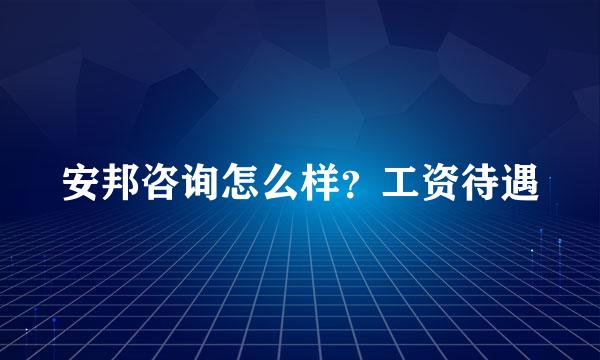 安邦咨询怎么样？工资待遇